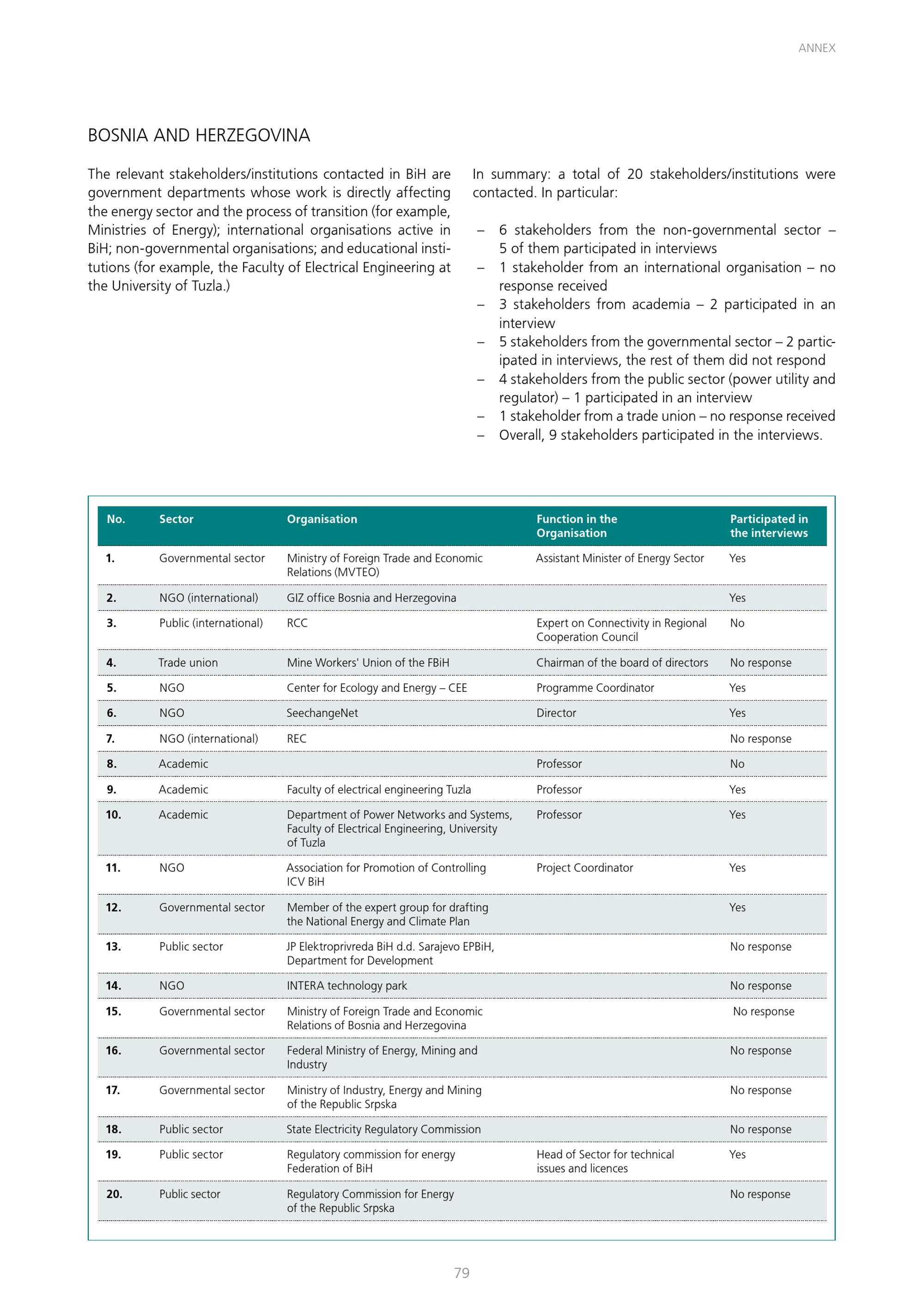 ANNEX

BOSNIA AND HERZEGOVINA

The relevant stakeholders/institutions contacted in BiH are government departments whose work is directly affecting the energy sector and the process of transition (for example, Ministries of Energy); international organisations active in BiH; non-governmental organisations; and educational institutions (for example, the Faculty of Electrical Engineering at the University of Tuzla.)

In summary: a total of 20 stakeholders/institutions were contacted. In particular:

– 6 stakeholders from the non-governmental sector – 5 of them participated in interviews
– 1 stakeholder from an international organisation – no response received
– 3 stakeholders from academia – 2 participated in an interview
– 5 stakeholders from the governmental sector – 2 participated in interviews, the rest of them did not respond
– 4 stakeholders from the public sector (power utility and regulator) – 1 participated in an interview
– 1 stakeholder from a trade union – no response received
– Overall, 9 stakeholders participated in the interviews.

| No. | Sector | Organisation | Function in the Organisation | Participated in the interviews |
|---|---|---|---|---|
| 1. | Governmental sector | Ministry of Foreign Trade and Economic Relations (MVTEO) | Assistant Minister of Energy Sector | Yes |
| 2. | NGO (international) | GIZ office Bosnia and Herzegovina | | Yes |
| 3. | Public (international) | RCC | Expert on Connectivity in Regional Cooperation Council | No |
| 4. | Trade union | Mine Workers' Union of the FBiH | Chairman of the board of directors | No response |
| 5. | NGO | Center for Ecology and Energy – CEE | Programme Coordinator | Yes |
| 6. | NGO | SeechangeNet | Director | Yes |
| 7. | NGO (international) | REC | | No response |
| 8. | Academic | | Professor | No |
| 9. | Academic | Faculty of electrical engineering Tuzla | Professor | Yes |
| 10. | Academic | Department of Power Networks and Systems, Faculty of Electrical Engineering, University of Tuzla | Professor | Yes |
| 11. | NGO | Association for Promotion of Controlling ICV BiH | Project Coordinator | Yes |
| 12. | Governmental sector | Member of the expert group for drafting the National Energy and Climate Plan | | Yes |
| 13. | Public sector | JP Elektroprivreda BiH d.d. Sarajevo EPBiH, Department for Development | | No response |
| 14. | NGO | INTERA technology park | | No response |
| 15. | Governmental sector | Ministry of Foreign Trade and Economic Relations of Bosnia and Herzegovina | | No response |
| 16. | Governmental sector | Federal Ministry of Energy, Mining and Industry | | No response |
| 17. | Governmental sector | Ministry of Industry, Energy and Mining of the Republic Srpska | | No response |
| 18. | Public sector | State Electricity Regulatory Commission | | No response |
| 19. | Public sector | Regulatory commission for energy Federation of BiH | Head of Sector for technical issues and licences | Yes |
| 20. | Public sector | Regulatory Commission for Energy of the Republic Srpska | | No response |

79